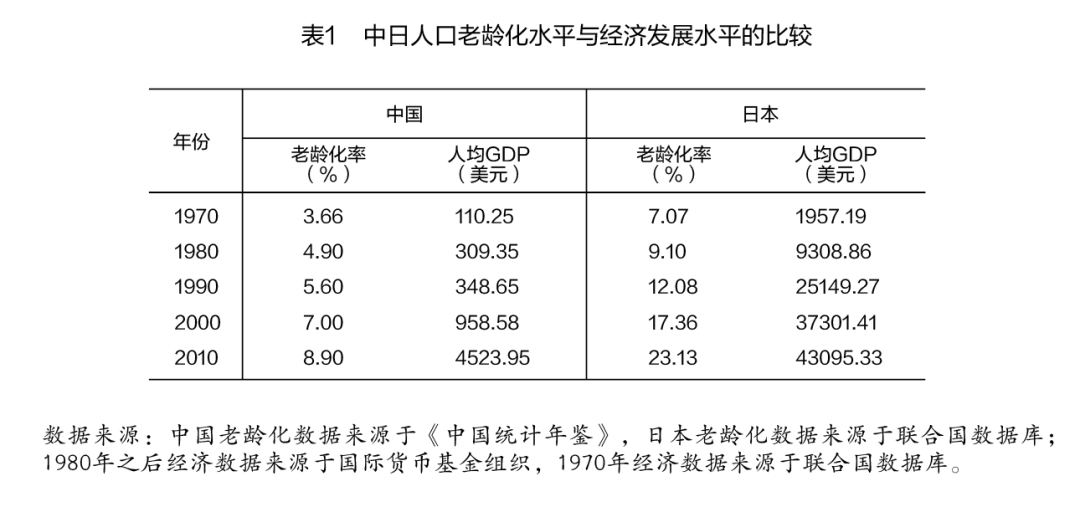 表1　中日人口老龄化水平与经济发展水平的比较

| 年份 | 中国 老龄化率（%） | 中国 人均GDP（美元） | 日本 老龄化率（%） | 日本 人均GDP（美元） |
|---|---|---|---|---|
| 1970 | 3.66 | 110.25 | 7.07 | 1957.19 |
| 1980 | 4.90 | 309.35 | 9.10 | 9308.86 |
| 1990 | 5.60 | 348.65 | 12.08 | 25149.27 |
| 2000 | 7.00 | 958.58 | 17.36 | 37301.41 |
| 2010 | 8.90 | 4523.95 | 23.13 | 43095.33 |

数据来源：中国老龄化数据来源于《中国统计年鉴》，日本老龄化数据来源于联合国数据库；1980年之后经济数据来源于国际货币基金组织，1970年经济数据来源于联合国数据库。